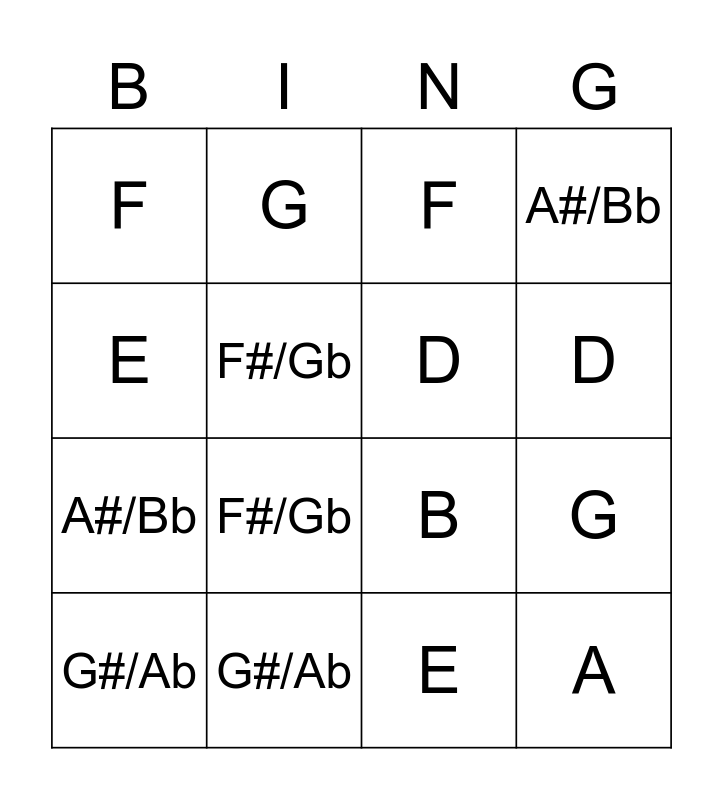 | B | I | N | G |
|---|---|---|---|
| F | G | F | A#/Bb |
| E | F#/Gb | D | D |
| A#/Bb | F#/Gb | B | G |
| G#/Ab | G#/Ab | E | A |